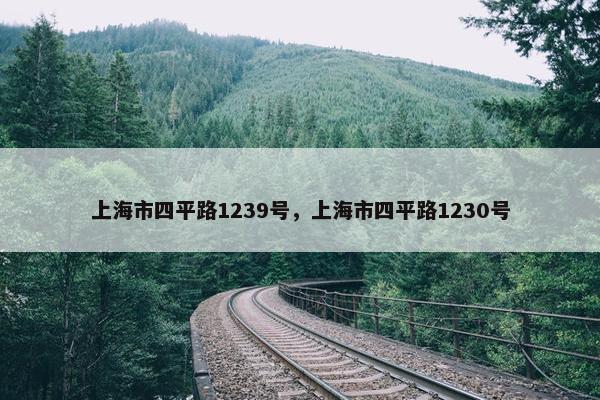 上海市四平路1239号，上海市四平路1230号